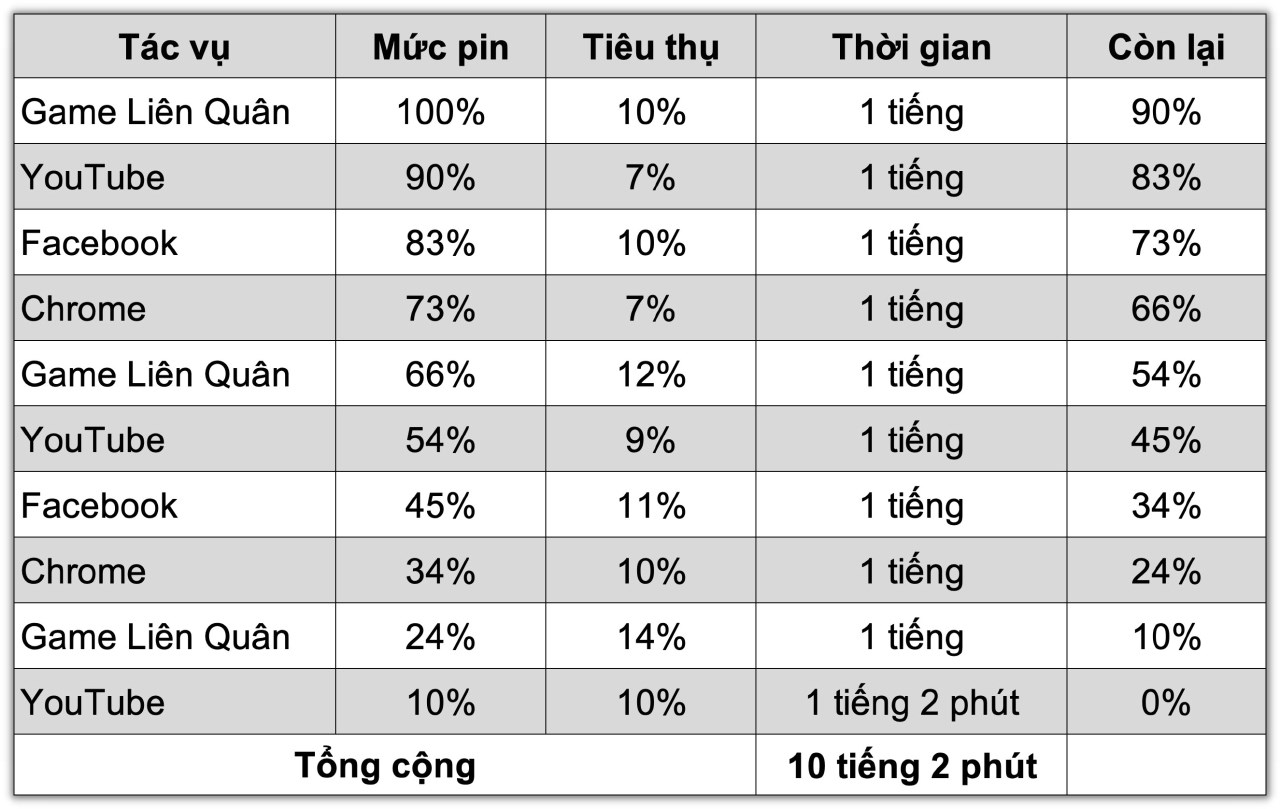 | Tác vụ | Mức pin | Tiêu thụ | Thời gian | Còn lại |
|---|---|---|---|---|
| Game Liên Quân | 100% | 10% | 1 tiếng | 90% |
| YouTube | 90% | 7% | 1 tiếng | 83% |
| Facebook | 83% | 10% | 1 tiếng | 73% |
| Chrome | 73% | 7% | 1 tiếng | 66% |
| Game Liên Quân | 66% | 12% | 1 tiếng | 54% |
| YouTube | 54% | 9% | 1 tiếng | 45% |
| Facebook | 45% | 11% | 1 tiếng | 34% |
| Chrome | 34% | 10% | 1 tiếng | 24% |
| Game Liên Quân | 24% | 14% | 1 tiếng | 10% |
| YouTube | 10% | 10% | 1 tiếng 2 phút | 0% |
| Tổng cộng | | | 10 tiếng 2 phút | |